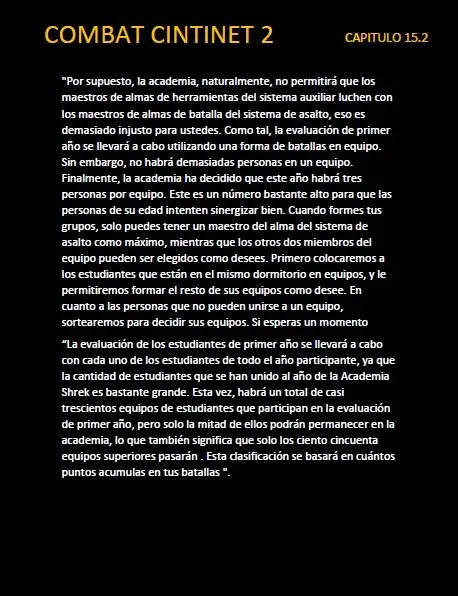 COMBAT CINTINET 2

CAPITULO 15.2

"Por supuesto, la academia, naturalmente, no permitirá que los maestros de almas de herramientas del sistema auxiliar luchen con los maestros de almas de batalla del sistema de asalto, eso es demasiado injusto para ustedes. Como tal, la evaluación de primer año se llevará a cabo utilizando una forma de batallas en equipo. Sin embargo, no habrá demasiadas personas en un equipo. Finalmente, la academia ha decidido que este año habrá tres personas por equipo. Este es un número bastante alto para que las personas de su edad intenten sinergizar bien. Cuando formes tus grupos, solo puedes tener un maestro del alma del sistema de asalto como máximo, mientras que los otros dos miembros del equipo pueden ser elegidos como desees. Primero colocaremos a los estudiantes que están en el mismo dormitorio en equipos, y le permitiremos formar el resto de sus equipos como desee. En cuanto a las personas que no pueden unirse a un equipo, sortearemos para decidir sus equipos. Si esperas un momento

“La evaluación de los estudiantes de primer año se llevará a cabo con cada uno de los estudiantes de todo el año participante, ya que la cantidad de estudiantes que se han unido al año de la Academia Shrek es bastante grande. Esta vez, habrá un total de casi trescientos equipos de estudiantes que participan en la evaluación de primer año, pero solo la mitad de ellos podrán permanecer en la academia, lo que también significa que solo los ciento cincuenta equipos superiores pasarán . Esta clasificación se basará en cuántos puntos acumulas en tus batallas ".